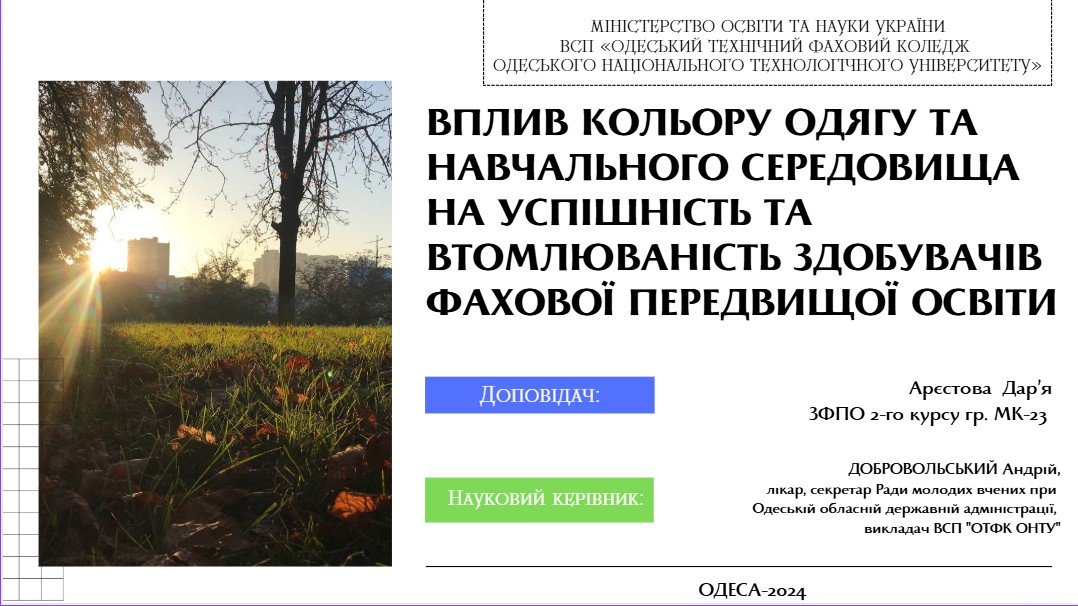 МІНІСТЕРСТВО ОСВІТИ ТА НАУКИ УКРАЇНИ
ВСП «ОДЕСЬКИЙ ТЕХНІЧНИЙ ФАХОВИЙ КОЛЕДЖ
ОДЕСЬКОГО НАЦІОНАЛЬНОГО ТЕХНОЛОГІЧНОГО УНІВЕРСИТЕТУ»

ВПЛИВ КОЛЬОРУ ОДЯГУ ТА НАВЧАЛЬНОГО СЕРЕДОВИЩА НА УСПІШНІСТЬ ТА ВТОМЛЮВАНІСТЬ ЗДОБУВАЧІВ ФАХОВОЇ ПЕРЕДВИЩОЇ ОСВІТИ

Доповідач:

Арєстова Дар'я
ЗФПО 2-го курсу гр. МК-23

Науковий керівник:

ДОБРОВОЛЬСЬКИЙ Андрій,
лікар, секретар Ради молодих вчених при
Одеській обласній державній адміністрації,
викладач ВСП "ОТФК ОНТУ"

ОДЕСА-2024